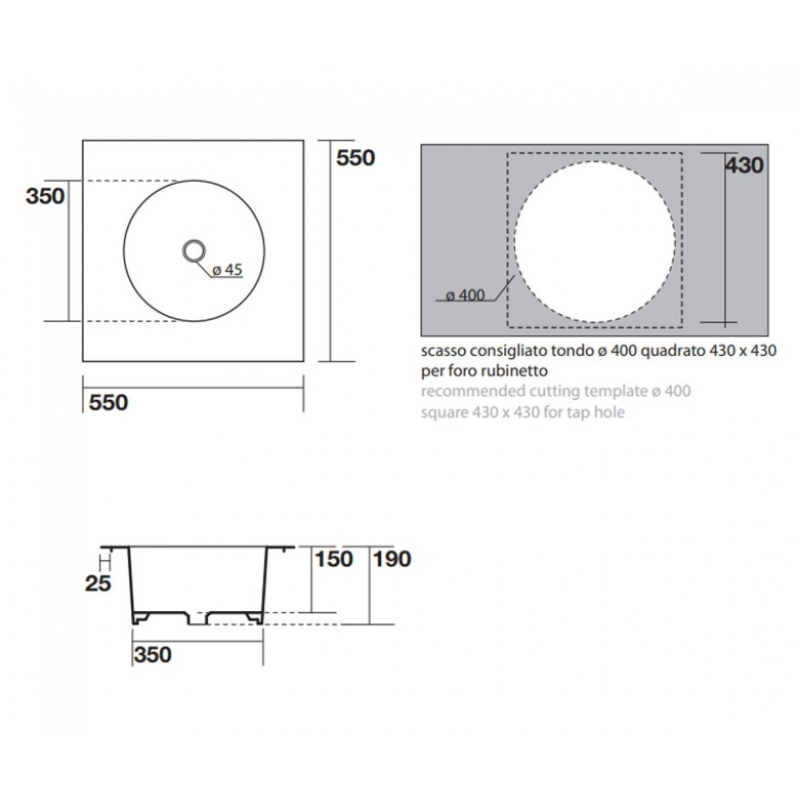 350

ø 45

550

550

430

ø 400

scasso consigliato tondo ø 400 quadrato 430 x 430 per foro rubinetto
recommended cutting template ø 400 square 430 x 430 for tap hole

25

150

190

350